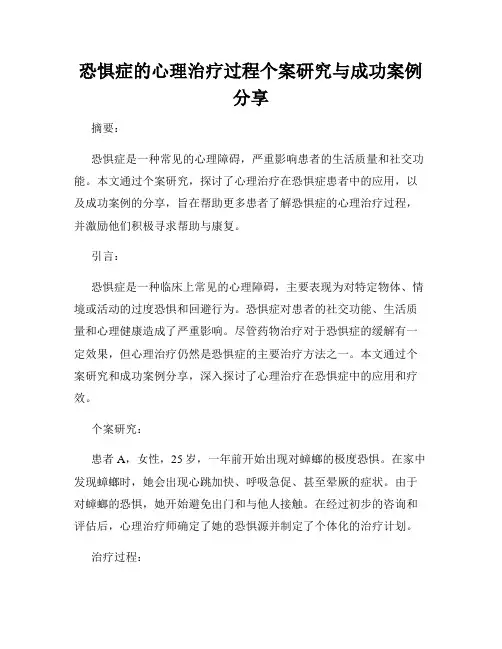 恐惧症的心理治疗过程个案研究与成功案例分享

摘要：

恐惧症是一种常见的心理障碍，严重影响患者的生活质量和社交功能。本文通过个案研究，探讨了心理治疗在恐惧症患者中的应用，以及成功案例的分享，旨在帮助更多患者了解恐惧症的心理治疗过程，并激励他们积极寻求帮助与康复。

引言：

恐惧症是一种临床上常见的心理障碍，主要表现为对特定物体、情境或活动的过度恐惧和回避行为。恐惧症对患者的社交功能、生活质量和心理健康造成了严重影响。尽管药物治疗对于恐惧症的缓解有一定效果，但心理治疗仍然是恐惧症的主要治疗方法之一。本文通过个案研究和成功案例分享，深入探讨了心理治疗在恐惧症中的应用和疗效。

个案研究：

患者 A，女性，25 岁，一年前开始出现对蟑螂的极度恐惧。在家中发现蟑螂时，她会出现心跳加快、呼吸急促、甚至晕厥的症状。由于对蟑螂的恐惧，她开始避免出门和与他人接触。在经过初步的咨询和评估后，心理治疗师确定了她的恐惧源并制定了个体化的治疗计划。

治疗过程：